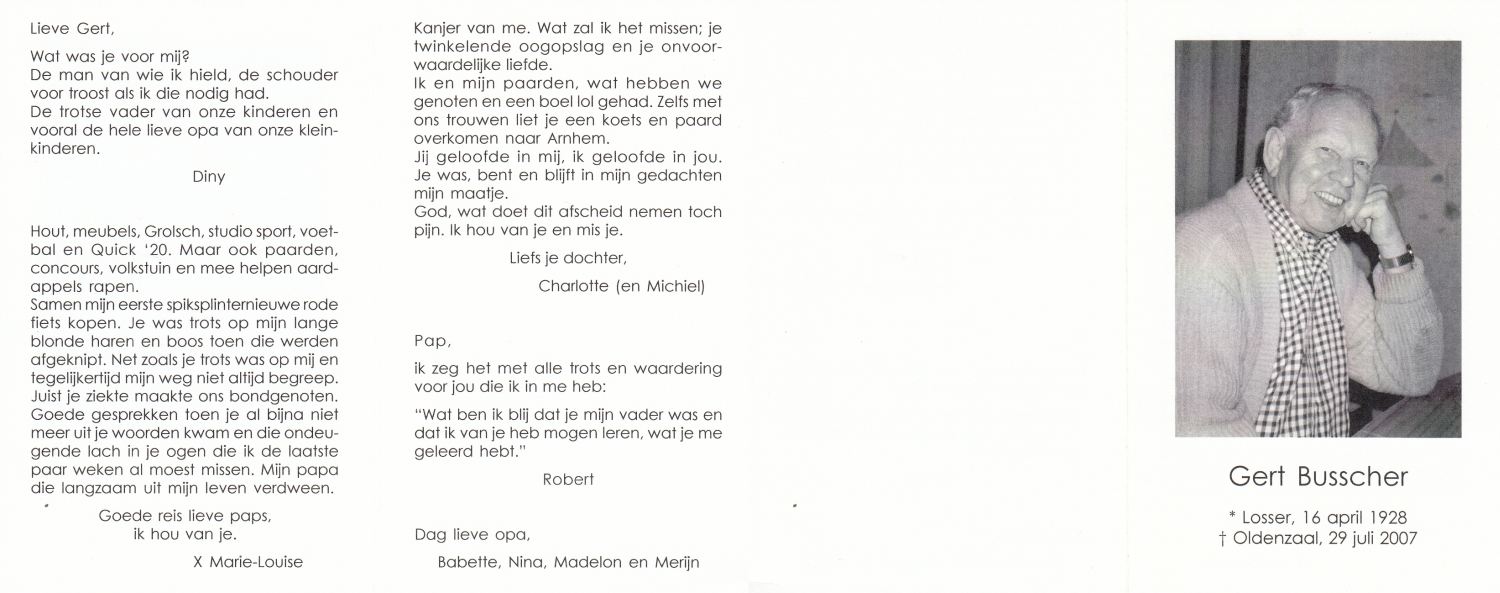 Lieve Gert,

Wat was je voor mij?
De man van wie ik hield, de schouder voor troost als ik die nodig had.
De trotse vader van onze kinderen en vooral de hele lieve opa van onze kleinkinderen.

Diny

Hout, meubels, Grolsch, studio sport, voetbal en Quick '20. Maar ook paarden, concours, volkstuin en mee helpen aardappels rapen.
Samen mijn eerste spiksplinternieuwe rode fiets kopen. Je was trots op mijn lange blonde haren en boos toen die werden afgeknipt. Net zoals je trots was op mij en tegelijkertijd mijn weg niet altijd begreep. Juist je ziekte maakte ons bondgenoten. Goede gesprekken toen je al bijna niet meer uit je woorden kwam en die ondeugende lach in je ogen die ik de laatste paar weken al moest missen. Mijn papa die langzaam uit mijn leven verdween.

Goede reis lieve paps,
ik hou van je.

X Marie-Louise

Kanjer van me. Wat zal ik het missen; je twinkelende oogopslag en je onvoorwaardelijke liefde.
Ik en mijn paarden, wat hebben we genoten en een boel lol gehad. Zelfs met ons trouwen liet je een koets en paard overkomen naar Arnhem.
Jij geloofde in mij, ik geloofde in jou.
Je was, bent en blijft in mijn gedachten mijn maatje.
God, wat doet dit afscheid nemen toch pijn. Ik hou van je en mis je.

Liefs je dochter,

Charlotte (en Michiel)

Pap,

ik zeg het met alle trots en waardering voor jou die ik in me heb:

"Wat ben ik blij dat je mijn vader was en dat ik van je heb mogen leren, wat je me geleerd hebt."

Robert

Dag lieve opa,

Babette, Nina, Madelon en Merijn

Gert Busscher

* Losser, 16 april 1928
† Oldenzaal, 29 juli 2007